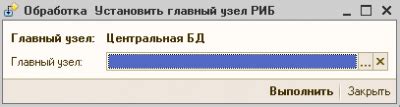 Обработка Установить главный узел РИБ

Главный узел: Центральная БД

Главный узел: ... ×

Выполнить Закрыть